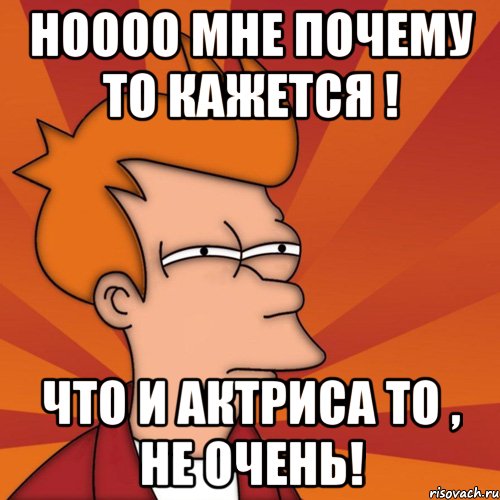 НОООО МНЕ ПОЧЕМУ ТО КАЖЕТСЯ !

ЧТО И АКТРИСА ТО , НЕ ОЧЕНЬ!

risovach.ru